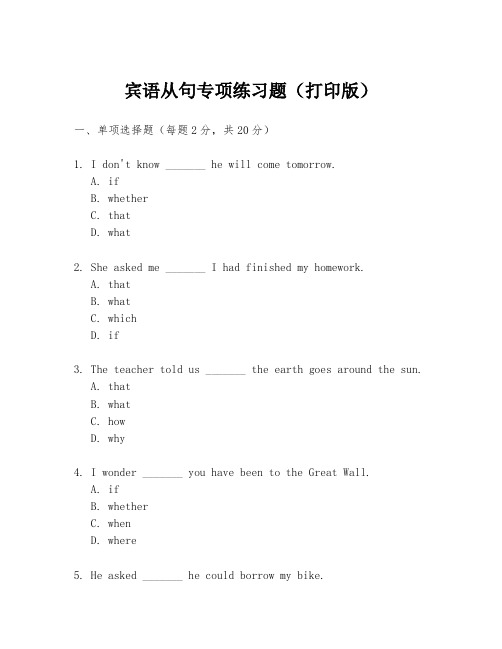 宾语从句专项练习题（打印版）

一、单项选择题（每题2分，共20分）

1. I don't know _______ he will come tomorrow.
A. if
B. whether
C. that
D. what

2. She asked me _______ I had finished my homework.
A. that
B. what
C. which
D. if

3. The teacher told us _______ the earth goes around the sun.
A. that
B. what
C. how
D. why

4. I wonder _______ you have been to the Great Wall.
A. if
B. whether
C. when
D. where

5. He asked _______ he could borrow my bike.